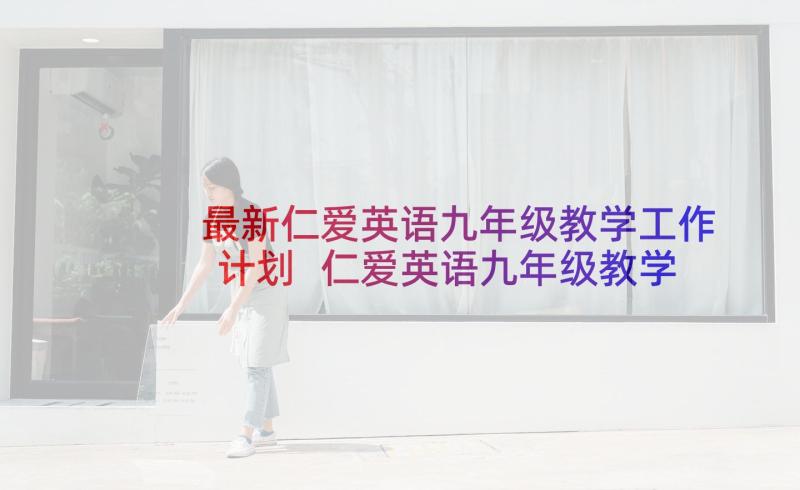 最新仁爱英语九年级教学工作计划 仁爱英语九年级教学